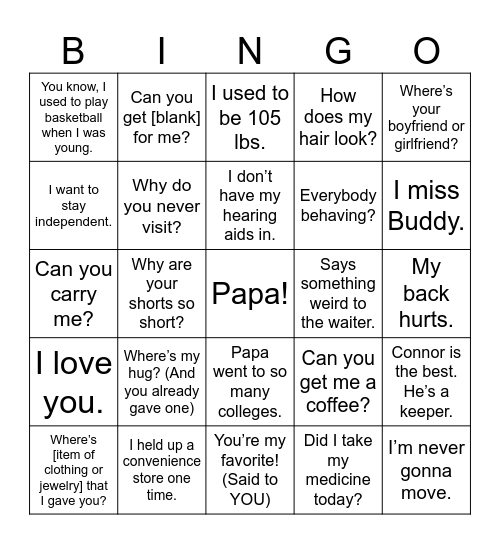 | B | I | N | G | O |
|---|---|---|---|---|
| You know, I used to play basketball when I was young. | Can you get [blank] for me? | I used to be 105 lbs. | How does my hair look? | Where's your boyfriend or girlfriend? |
| I want to stay independent. | Why do you never visit? | I don't have my hearing aids in. | Everybody behaving? | I miss Buddy. |
| Can you carry me? | Why are your shorts so short? | Papa! | Says something weird to the waiter. | My back hurts. |
| I love you. | Where's my hug? (And you already gave one) | Papa went to so many colleges. | Can you get me a coffee? | Connor is the best. He's a keeper. |
| Where's [item of clothing or jewelry] that I gave you? | I held up a convenience store one time. | You're my favorite! (Said to YOU) | Did I take my medicine today? | I'm never gonna move. |